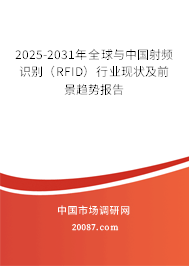 2025-2031年全球与中国射频识别（RFID）行业现状及前景趋势报告

中国市场调研网

20087.com